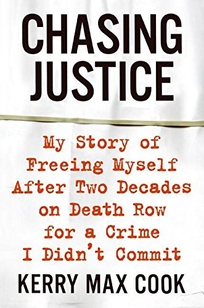 CHASING JUSTICE

My Story of Freeing Myself After Two Decades on Death Row for a Crime I Didn't Commit

KERRY MAX COOK